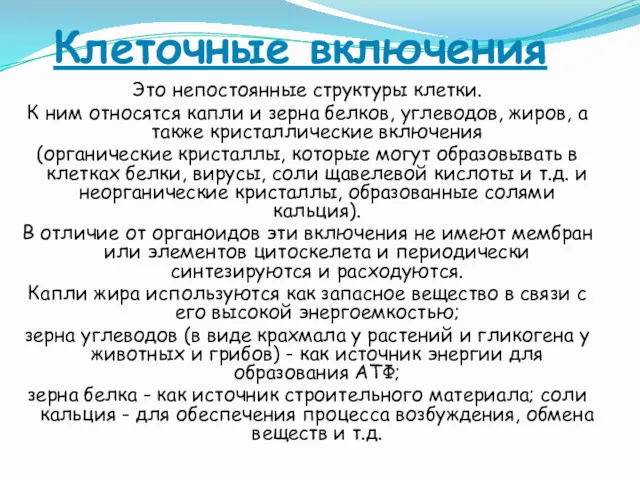 Клеточные включения

Это непостоянные структуры клетки.

К ним относятся капли и зерна белков, углеводов, жиров, а также кристаллические включения (органические кристаллы, которые могут образовывать в клетках белки, вирусы, соли щавелевой кислоты и т.д. и неорганические кристаллы, образованные солями кальция).

В отличие от органоидов эти включения не имеют мембран или элементов цитоскелета и периодически синтезируются и расходуются.

Капли жира используются как запасное вещество в связи с его высокой энергоемкостью;

зерна углеводов (в виде крахмала у растений и гликогена у животных и грибов) - как источник энергии для образования АТФ;

зерна белка - как источник строительного материала; соли кальция - для обеспечения процесса возбуждения, обмена веществ и т.д.